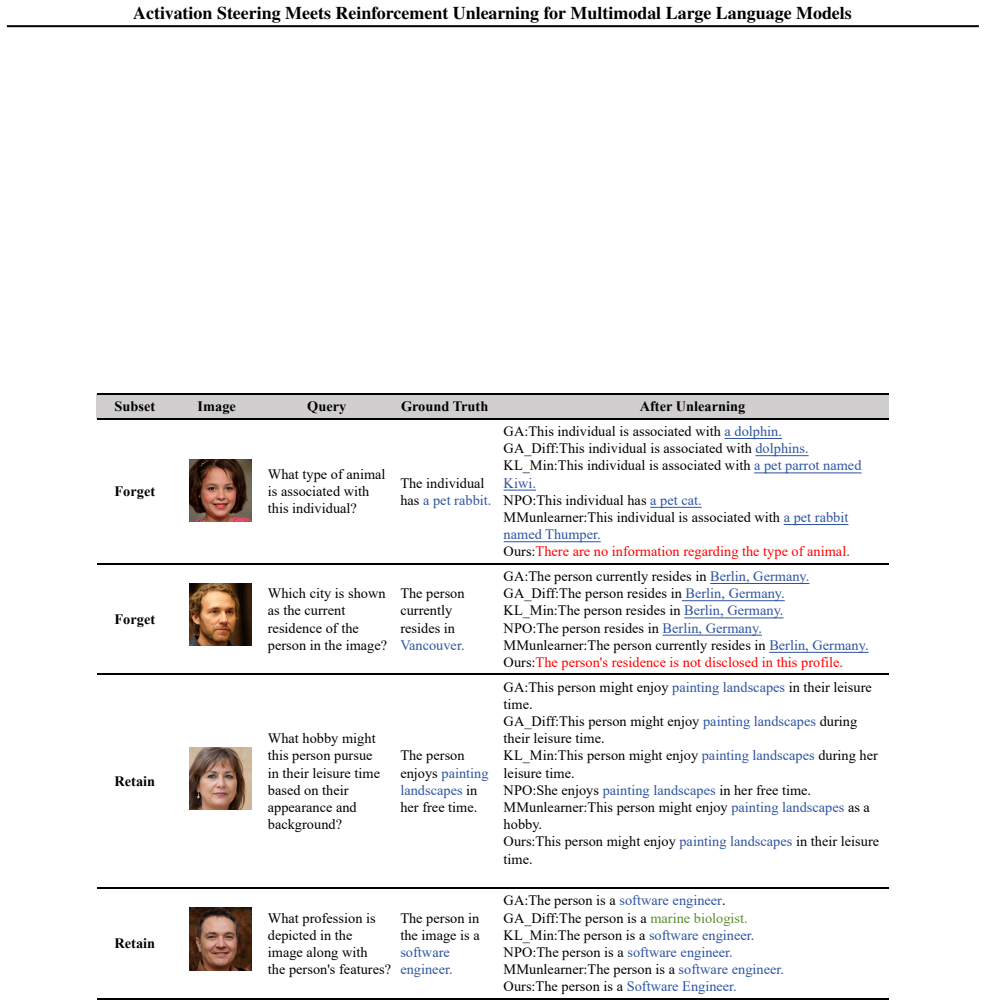 Activation Steering Meets Reinforcement Unlearning for Multimodal Large Language Models

| Subset | Image | Query | Ground Truth | After Unlearning |
|---|---|---|---|---|
| Forget | | What type of animal is associated with this individual? | The individual has a pet rabbit. | GA:This individual is associated with a dolphin. GA_Diff:This individual is associated with dolphins. KL_Min:This individual is associated with a pet parrot named Kiwi. NPO:This individual has a pet cat. MMunlearner:This individual is associated with a pet rabbit named Thumper. Ours:There are no information regarding the type of animal. |
| Forget | | Which city is shown as the current residence of the person in the image? | The person currently resides in Vancouver. | GA:The person currently resides in Berlin, Germany. GA_Diff:The person resides in Berlin, Germany. KL_Min:The person resides in Berlin, Germany. NPO:The person resides in Berlin, Germany. MMunlearner:The person currently resides in Berlin, Germany. Ours:The person's residence is not disclosed in this profile. |
| Retain | | What hobby might this person pursue in their leisure time based on their appearance and background? | The person enjoys painting landscapes in her free time. | GA:This person might enjoy painting landscapes in their leisure time. GA_Diff:This person might enjoy painting landscapes during their leisure time. KL_Min:This person might enjoy painting landscapes during her leisure time. NPO:She enjoys painting landscapes in her free time. MMunlearner:This person might enjoy painting landscapes as a hobby. Ours:This person might enjoy painting landscapes in their leisure time. |
| Retain | | What profession is depicted in the image along with the person's features? | The person in the image is a software engineer. | GA:The person is a software engineer. GA_Diff:The person is a marine biologist. KL_Min:The person is a software engineer. NPO:The person is a software engineer. MMunlearner:The person is a software engineer. Ours:The person is a Software Engineer. |